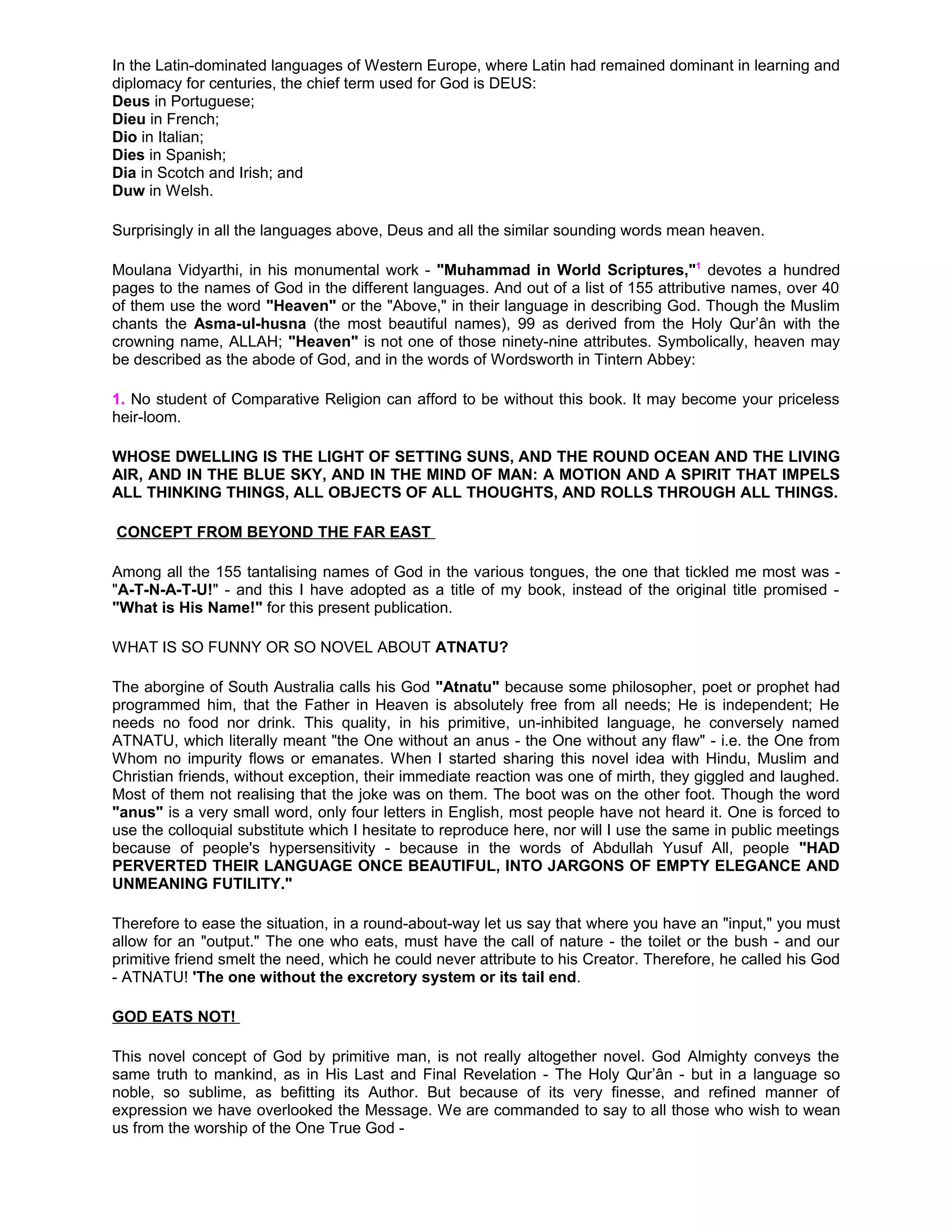 In the Latin-dominated languages of Western Europe, where Latin had remained dominant in learning and diplomacy for centuries, the chief term used for God is DEUS:
Deus in Portuguese;
Dieu in French;
Dio in Italian;
Dies in Spanish;
Dia in Scotch and Irish; and
Duw in Welsh.

Surprisingly in all the languages above, Deus and all the similar sounding words mean heaven.

Moulana Vidyarthi, in his monumental work - "Muhammad in World Scriptures,"$^1$ devotes a hundred pages to the names of God in the different languages. And out of a list of 155 attributive names, over 40 of them use the word "Heaven" or the "Above," in their language in describing God. Though the Muslim chants the Asma-ul-husna (the most beautiful names), 99 as derived from the Holy Qur'ân with the crowning name, ALLAH; "Heaven" is not one of those ninety-nine attributes. Symbolically, heaven may be described as the abode of God, and in the words of Wordsworth in Tintern Abbey:

1. No student of Comparative Religion can afford to be without this book. It may become your priceless heir-loom.

WHOSE DWELLING IS THE LIGHT OF SETTING SUNS, AND THE ROUND OCEAN AND THE LIVING AIR, AND IN THE BLUE SKY, AND IN THE MIND OF MAN: A MOTION AND A SPIRIT THAT IMPELS ALL THINKING THINGS, ALL OBJECTS OF ALL THOUGHTS, AND ROLLS THROUGH ALL THINGS.

CONCEPT FROM BEYOND THE FAR EAST

Among all the 155 tantalising names of God in the various tongues, the one that tickled me most was - "A-T-N-A-T-U!" - and this I have adopted as a title of my book, instead of the original title promised - "What is His Name!" for this present publication.

WHAT IS SO FUNNY OR SO NOVEL ABOUT ATNATU?

The aborgine of South Australia calls his God "Atnatu" because some philosopher, poet or prophet had programmed him, that the Father in Heaven is absolutely free from all needs; He is independent; He needs no food nor drink. This quality, in his primitive, un-inhibited language, he conversely named ATNATU, which literally meant "the One without an anus - the One without any flaw" - i.e. the One from Whom no impurity flows or emanates. When I started sharing this novel idea with Hindu, Muslim and Christian friends, without exception, their immediate reaction was one of mirth, they giggled and laughed. Most of them not realising that the joke was on them. The boot was on the other foot. Though the word "anus" is a very small word, only four letters in English, most people have not heard it. One is forced to use the colloquial substitute which I hesitate to reproduce here, nor will I use the same in public meetings because of people's hypersensitivity - because in the words of Abdullah Yusuf All, people "HAD PERVERTED THEIR LANGUAGE ONCE BEAUTIFUL, INTO JARGONS OF EMPTY ELEGANCE AND UNMEANING FUTILITY."

Therefore to ease the situation, in a round-about-way let us say that where you have an "input," you must allow for an "output." The one who eats, must have the call of nature - the toilet or the bush - and our primitive friend smelt the need, which he could never attribute to his Creator. Therefore, he called his God - ATNATU! 'The one without the excretory system or its tail end.

GOD EATS NOT!

This novel concept of God by primitive man, is not really altogether novel. God Almighty conveys the same truth to mankind, as in His Last and Final Revelation - The Holy Qur'ân - but in a language so noble, so sublime, as befitting its Author. But because of its very finesse, and refined manner of expression we have overlooked the Message. We are commanded to say to all those who wish to wean us from the worship of the One True God -